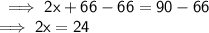 $\implies 2x + 66 - 66 = 90 - 66$

$\implies 2x = 24$